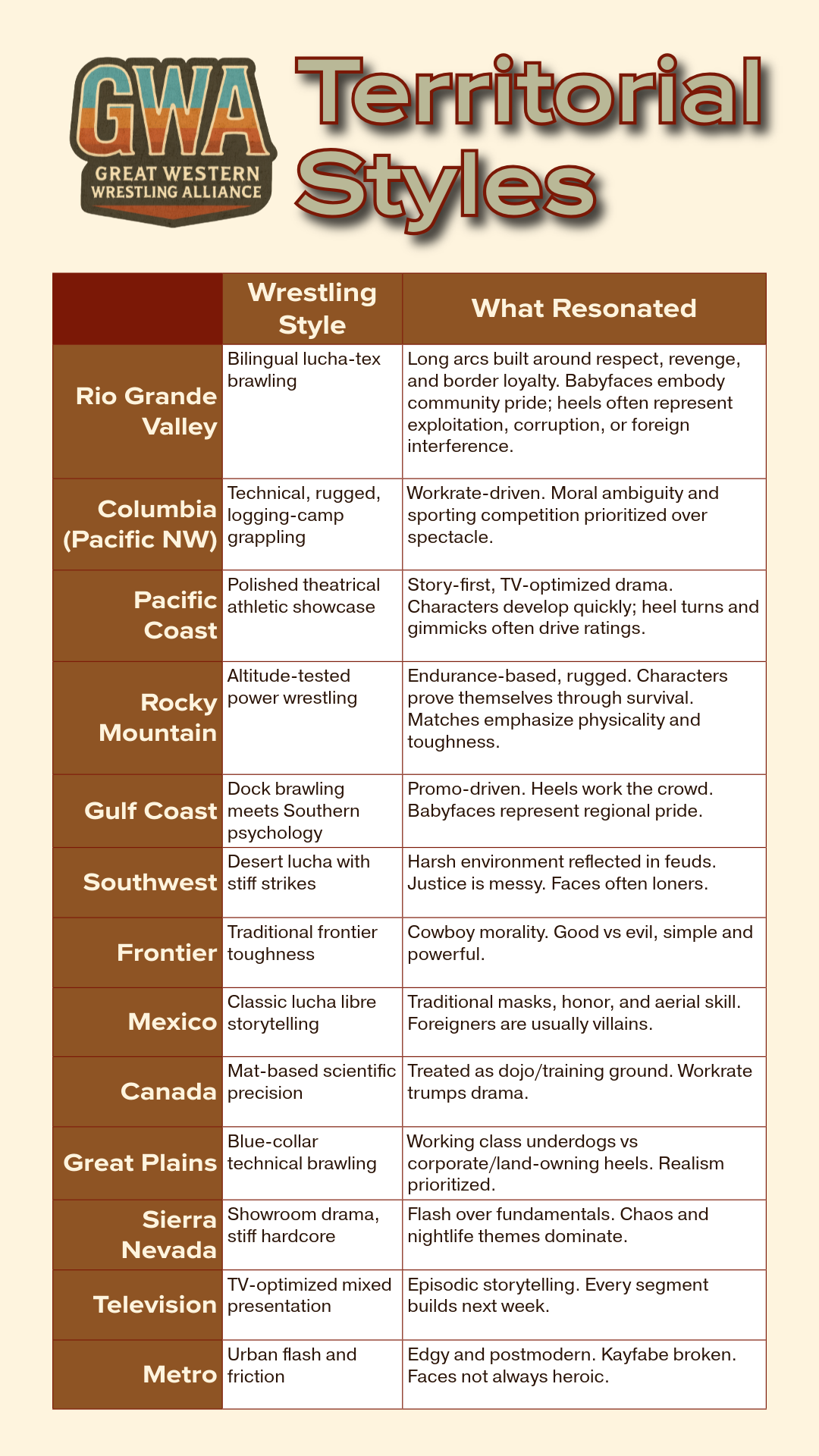 GWA
GREAT WESTERN WRESTLING ALLIANCE

Territorial Styles

| | Wrestling Style | What Resonated |
|---|---|---|
| Rio Grande Valley | Bilingual lucha-tex brawling | Long arcs built around respect, revenge, and border loyalty. Babyfaces embody community pride; heels often represent exploitation, corruption, or foreign interference. |
| Columbia (Pacific NW) | Technical, rugged, logging-camp grappling | Workrate-driven. Moral ambiguity and sporting competition prioritized over spectacle. |
| Pacific Coast | Polished theatrical athletic showcase | Story-first, TV-optimized drama. Characters develop quickly; heel turns and gimmicks often drive ratings. |
| Rocky Mountain | Altitude-tested power wrestling | Endurance-based, rugged. Characters prove themselves through survival. Matches emphasize physicality and toughness. |
| Gulf Coast | Dock brawling meets Southern psychology | Promo-driven. Heels work the crowd. Babyfaces represent regional pride. |
| Southwest | Desert lucha with stiff strikes | Harsh environment reflected in feuds. Justice is messy. Faces often loners. |
| Frontier | Traditional frontier toughness | Cowboy morality. Good vs evil, simple and powerful. |
| Mexico | Classic lucha libre storytelling | Traditional masks, honor, and aerial skill. Foreigners are usually villains. |
| Canada | Mat-based scientific precision | Treated as dojo/training ground. Workrate trumps drama. |
| Great Plains | Blue-collar technical brawling | Working class underdogs vs corporate/land-owning heels. Realism prioritized. |
| Sierra Nevada | Showroom drama, stiff hardcore | Flash over fundamentals. Chaos and nightlife themes dominate. |
| Television | TV-optimized mixed presentation | Episodic storytelling. Every segment builds next week. |
| Metro | Urban flash and friction | Edgy and postmodern. Kayfabe broken. Faces not always heroic. |